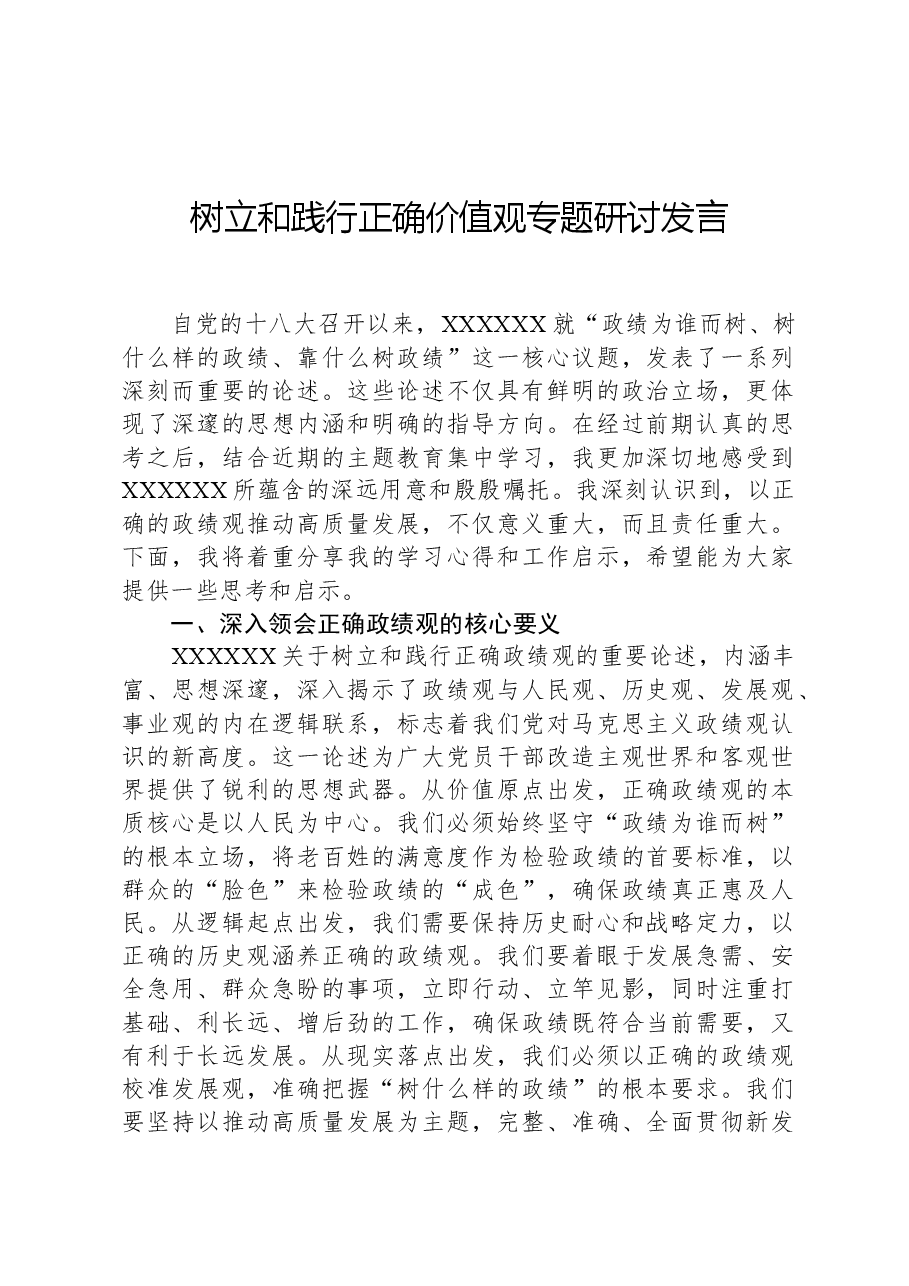 树立和践行正确价值观专题研讨发言

自党的十八大召开以来，XXXXXX就“政绩为谁而树、树什么样的政绩、靠什么树政绩”这一核心议题，发表了一系列深刻而重要的论述。这些论述不仅具有鲜明的政治立场，更体现了深邃的思想内涵和明确的指导方向。在经过前期认真的思考之后，结合近期的主题教育集中学习，我更加深切地感受到XXXXXX所蕴含的深远用意和殷殷嘱托。我深刻认识到，以正确的政绩观推动高质量发展，不仅意义重大，而且责任重大。下面，我将着重分享我的学习心得和工作启示，希望能为大家提供一些思考和启示。

一、深入领会正确政绩观的核心要义

XXXXXX关于树立和践行正确政绩观的重要论述，内涵丰富、思想深邃，深入揭示了政绩观与人民观、历史观、发展观、事业观的内在逻辑联系，标志着我们党对马克思主义政绩观认识的新高度。这一论述为广大党员干部改造主观世界和客观世界提供了锐利的思想武器。从价值原点出发，正确政绩观的本质核心是以人民为中心。我们必须始终坚守“政绩为谁而树”的根本立场，将老百姓的满意度作为检验政绩的首要标准，以群众的“脸色”来检验政绩的“成色”，确保政绩真正惠及人民。从逻辑起点出发，我们需要保持历史耐心和战略定力，以正确的历史观涵养正确的政绩观。我们要着眼于发展急需、安全急用、群众急盼的事项，立即行动、立竿见影，同时注重打基础、利长远、增后劲的工作，确保政绩既符合当前需要，又有利于长远发展。从现实落点出发，我们必须以正确的政绩观校准发展观，准确把握“树什么样的政绩”的根本要求。我们要坚持以推动高质量发展为主题，完整、准确、全面贯彻新发